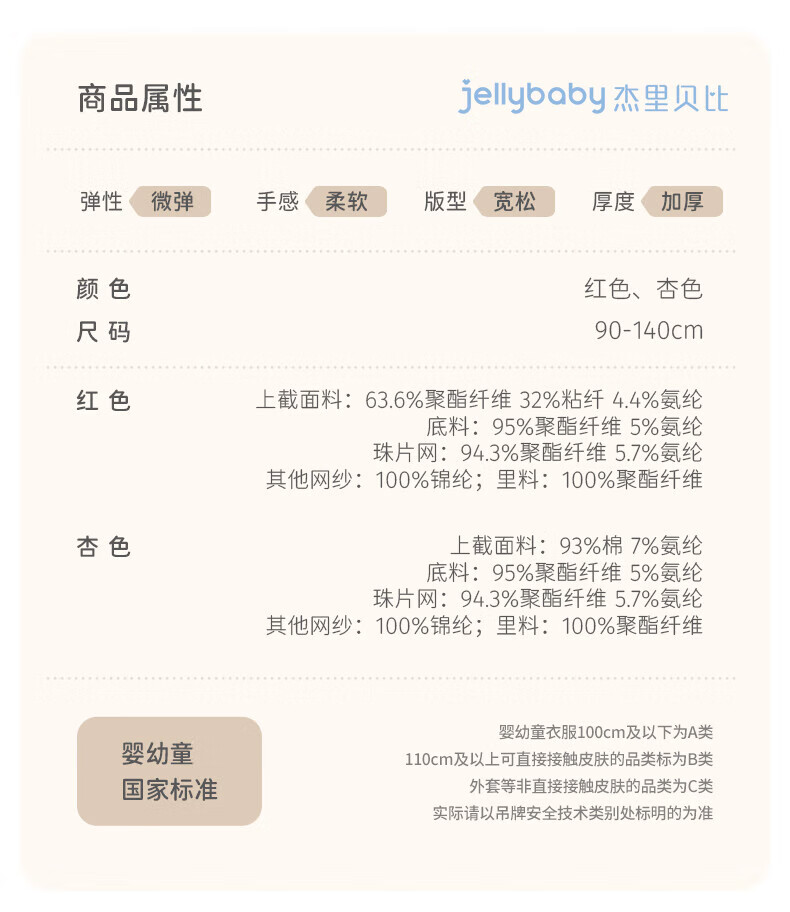 商品属性

jellybaby 杰里贝比

弹性 微弹　手感 柔软　版型 宽松　厚度 加厚

颜 色　红色、杏色
尺 码　90-140cm

红 色
上截面料：63.6%聚酯纤维 32%粘纤 4.4%氨纶
底料：95%聚酯纤维 5%氨纶
珠片网：94.3%聚酯纤维 5.7%氨纶
其他网纱：100%锦纶；里料：100%聚酯纤维

杏 色
上截面料：93%棉 7%氨纶
底料：95%聚酯纤维 5%氨纶
珠片网：94.3%聚酯纤维 5.7%氨纶
其他网纱：100%锦纶；里料：100%聚酯纤维

婴幼童
国家标准

婴幼童衣服100cm及以下为A类
110cm及以上可直接接触皮肤的品类标为B类
外套等非直接接触皮肤的品类为C类
实际请以吊牌安全技术类别处标明的为准